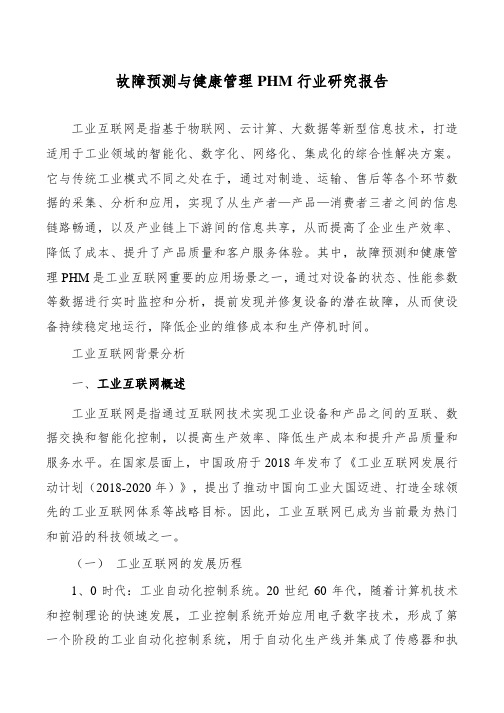 故障预测与健康管理 PHM 行业研究报告

工业互联网是指基于物联网、云计算、大数据等新型信息技术，打造适用于工业领域的智能化、数字化、网络化、集成化的综合性解决方案。它与传统工业模式不同之处在于，通过对制造、运输、售后等各个环节数据的采集、分析和应用，实现了从生产者—产品—消费者三者之间的信息链路畅通，以及产业链上下游间的信息共享，从而提高了企业生产效率、降低了成本、提升了产品质量和客户服务体验。其中，故障预测和健康管理 PHM 是工业互联网重要的应用场景之一，通过对设备的状态、性能参数等数据进行实时监控和分析，提前发现并修复设备的潜在故障，从而使设备持续稳定地运行，降低企业的维修成本和生产停机时间。

工业互联网背景分析

一、工业互联网概述

工业互联网是指通过互联网技术实现工业设备和产品之间的互联、数据交换和智能化控制，以提高生产效率、降低生产成本和提升产品质量和服务水平。在国家层面上，中国政府于 2018 年发布了《工业互联网发展行动计划（2018-2020 年）》，提出了推动中国向工业大国迈进、打造全球领先的工业互联网体系等战略目标。因此，工业互联网已成为当前最为热门和前沿的科技领域之一。

（一） 工业互联网的发展历程

1、0 时代：工业自动化控制系统。20 世纪 60 年代，随着计算机技术和控制理论的快速发展，工业控制系统开始应用电子数字技术，形成了第一个阶段的工业自动化控制系统，用于自动化生产线并集成了传感器和执